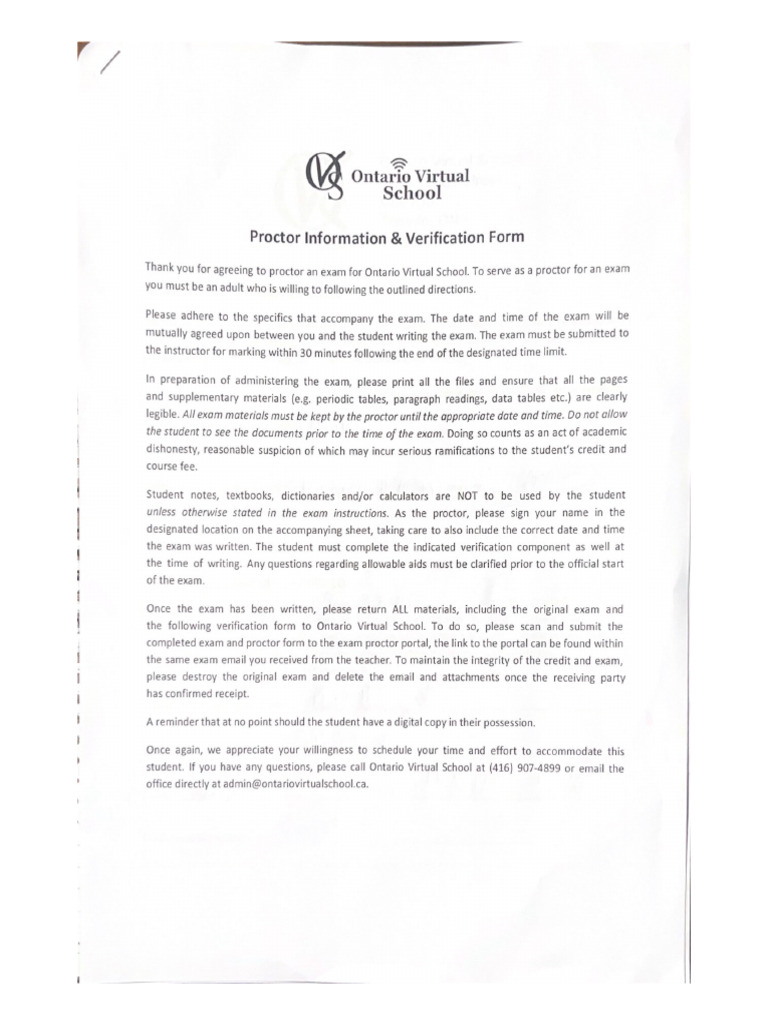 Ontario Virtual School

Proctor Information & Verification Form

Thank you for agreeing to proctor an exam for Ontario Virtual School. To serve as a proctor for an exam you must be an adult who is willing to following the outlined directions.

Please adhere to the specifics that accompany the exam. The date and time of the exam will be mutually agreed upon between you and the student writing the exam. The exam must be submitted to the instructor for marking within 30 minutes following the end of the designated time limit.

In preparation of administering the exam, please print all the files and ensure that all the pages and supplementary materials (e.g. periodic tables, paragraph readings, data tables etc.) are clearly legible. All exam materials must be kept by the proctor until the appropriate date and time. Do not allow the student to see the documents prior to the time of the exam. Doing so counts as an act of academic dishonesty, reasonable suspicion of which may incur serious ramifications to the student's credit and course fee.

Student notes, textbooks, dictionaries and/or calculators are NOT to be used by the student unless otherwise stated in the exam instructions. As the proctor, please sign your name in the designated location on the accompanying sheet, taking care to also include the correct date and time the exam was written. The student must complete the indicated verification component as well at the time of writing. Any questions regarding allowable aids must be clarified prior to the official start of the exam.

Once the exam has been written, please return ALL materials, including the original exam and the following verification form to Ontario Virtual School. To do so, please scan and submit the completed exam and proctor form to the exam proctor portal, the link to the portal can be found within the same exam email you received from the teacher. To maintain the integrity of the credit and exam, please destroy the original exam and delete the email and attachments once the receiving party has confirmed receipt.

A reminder that at no point should the student have a digital copy in their possession.

Once again, we appreciate your willingness to schedule your time and effort to accommodate this student. If you have any questions, please call Ontario Virtual School at (416) 907-4899 or email the office directly at admin@ontariovirtualschool.ca.